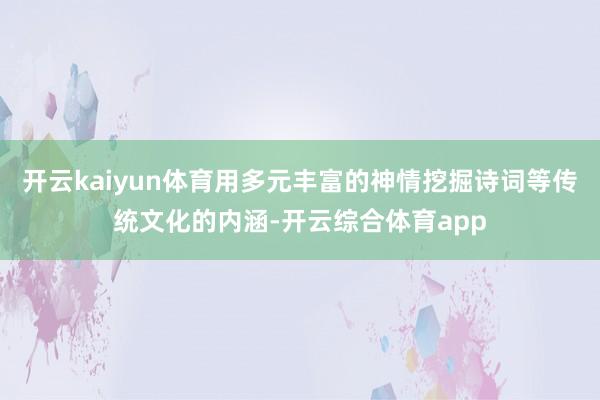 开云kaiyun体育用多元丰富的神情挖掘诗词等传统文化的内涵-开云综合体育app